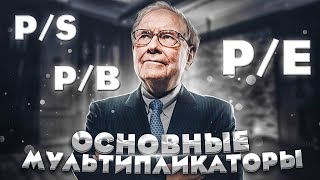 P/S

P/B

P/E

ОСНОВНЫЕ МУЛЬТИПЛИКАТОРЫ